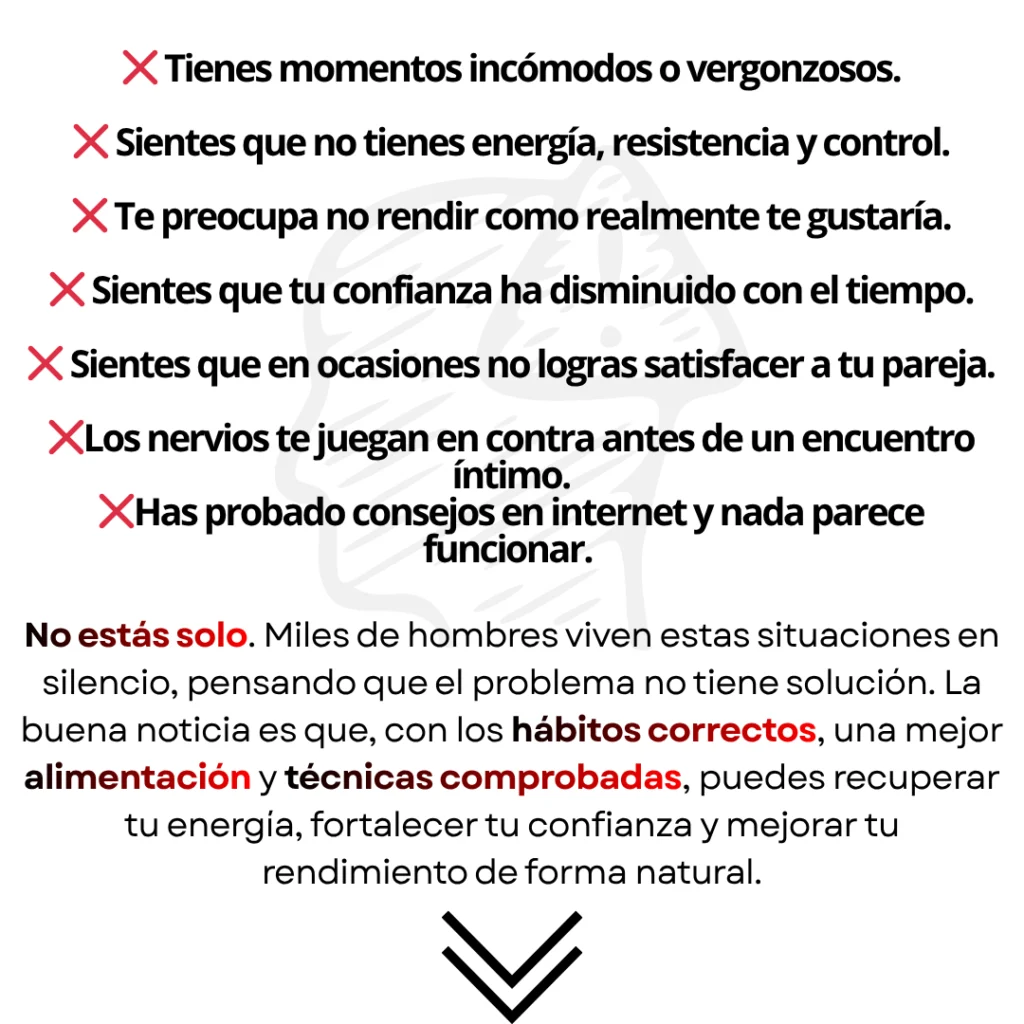 ❌ Tienes momentos incómodos o vergonzosos.

❌ Sientes que no tienes energía, resistencia y control.

❌ Te preocupa no rendir como realmente te gustaría.

❌ Sientes que tu confianza ha disminuido con el tiempo.

❌ Sientes que en ocasiones no logras satisfacer a tu pareja.

❌Los nervios te juegan en contra antes de un encuentro íntimo.

❌Has probado consejos en internet y nada parece funcionar.

No estás solo. Miles de hombres viven estas situaciones en silencio, pensando que el problema no tiene solución. La buena noticia es que, con los hábitos correctos, una mejor alimentación y técnicas comprobadas, puedes recuperar tu energía, fortalecer tu confianza y mejorar tu rendimiento de forma natural.